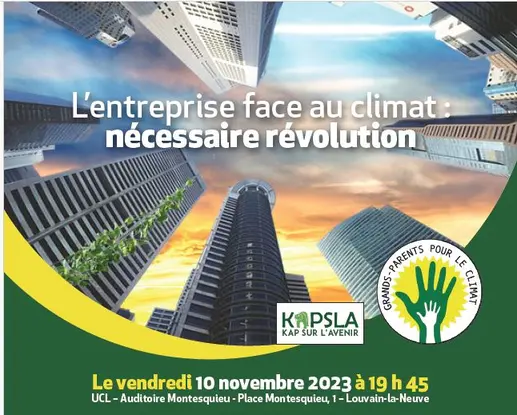 L'entreprise face au climat :
nécessaire révolution

KAPSLA
KAP SUR L'AVENIR

GRANDS-PARENTS POUR LE CLIMAT

Le vendredi 10 novembre 2023 à 19 h 45
UCL – Auditoire Montesquieu - Place Montesquieu, 1 – Louvain-la-Neuve